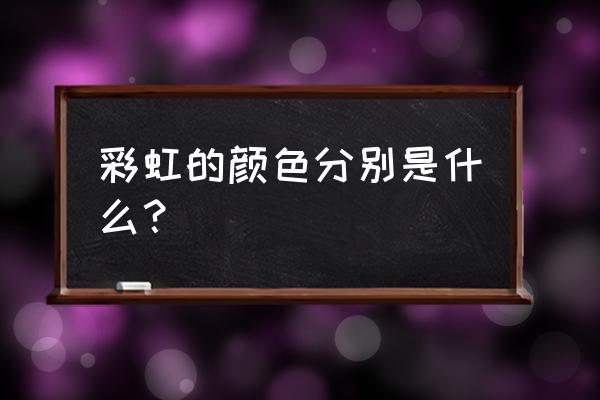 彩虹的颜色分别是什么？